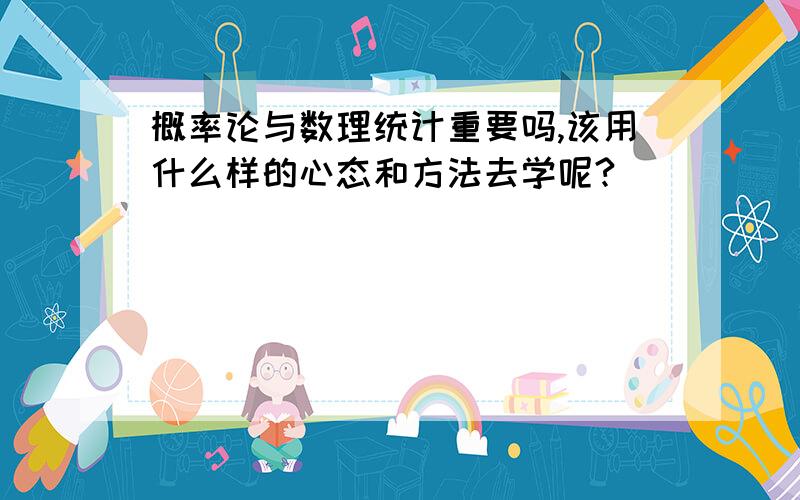 概率论与数理统计重要吗,该用什么样的心态和方法去学呢?